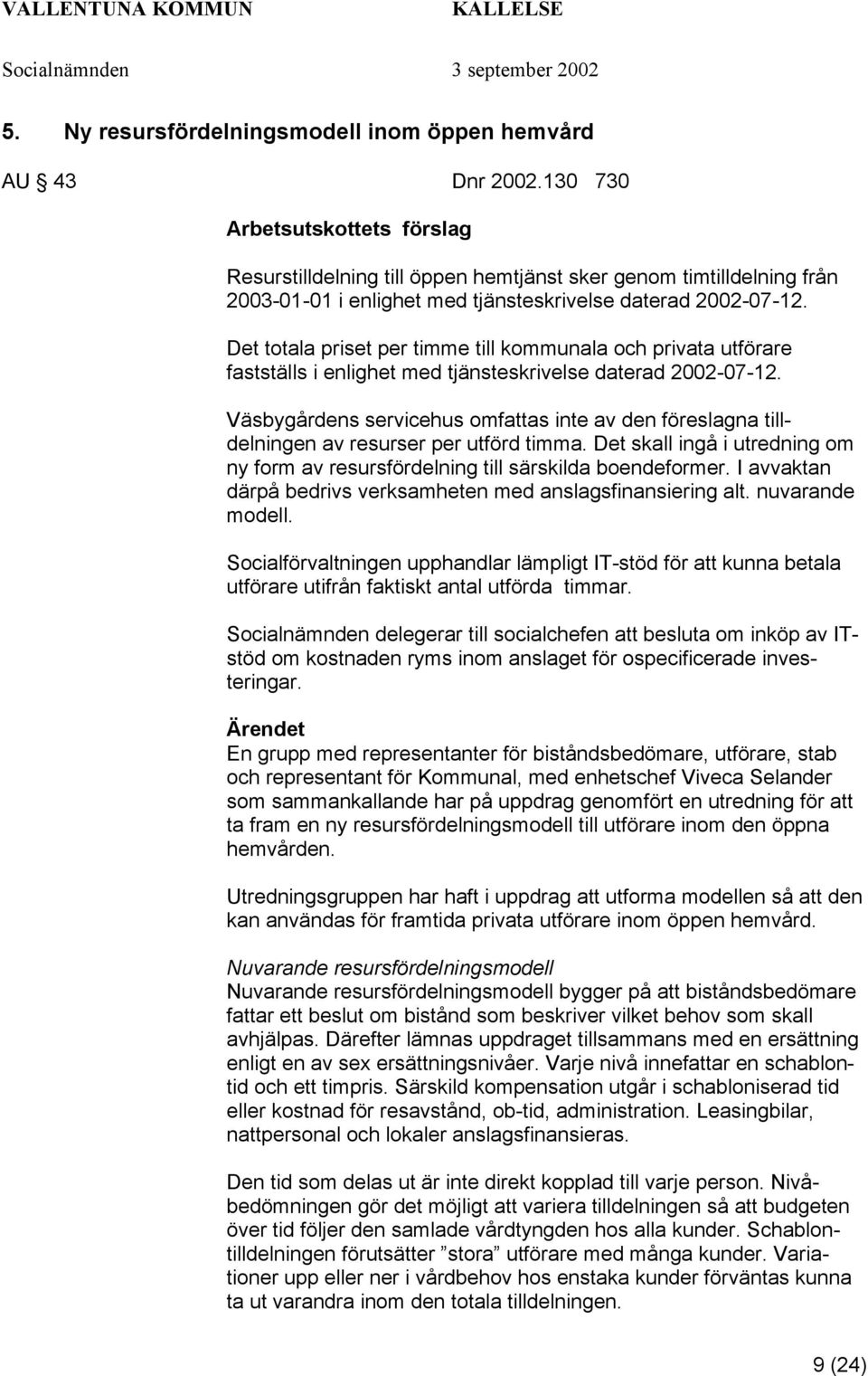 VALLENTUNA KOMMUN KALLELSE
Socialnämnden 3 september 2002

5. Ny resursfördelningsmodell inom öppen hemvård

AU § 43 Dnr 2002.130 730

Arbetsutskottets förslag

Resurstilldelning till öppen hemtjänst sker genom timtilldelning från 2003-01-01 i enlighet med tjänsteskrivelse daterad 2002-07-12.

Det totala priset per timme till kommunala och privata utförare fastställs i enlighet med tjänsteskrivelse daterad 2002-07-12.

Väsbygårdens servicehus omfattas inte av den föreslagna tilldelningen av resurser per utförd timma. Det skall ingå i utredning om ny form av resursfördelning till särskilda boendeformer. I avvaktan därpå bedrivs verksamheten med anslagsfinansiering alt. nuvarande modell.

Socialförvaltningen upphandlar lämpligt IT-stöd för att kunna betala utförare utifrån faktiskt antal utförda timmar.

Socialnämnden delegerar till socialchefen att besluta om inköp av IT-stöd om kostnaden ryms inom anslaget för ospecificerade investeringar.

Ärendet
En grupp med representanter för biståndsbedömare, utförare, stab och representant för Kommunal, med enhetschef Viveca Selander som sammankallande har på uppdrag genomfört en utredning för att ta fram en ny resursfördelningsmodell till utförare inom den öppna hemvården.

Utredningsgruppen har haft i uppdrag att utforma modellen så att den kan användas för framtida privata utförare inom öppen hemvård.

Nuvarande resursfördelningsmodell
Nuvarande resursfördelningsmodell bygger på att biståndsbedömare fattar ett beslut om bistånd som beskriver vilket behov som skall avhjälpas. Därefter lämnas uppdraget tillsammans med en ersättning enligt en av sex ersättningsnivåer. Varje nivå innefattar en schablontid och ett timpris. Särskild kompensation utgår i schabloniserad tid eller kostnad för resavstånd, ob-tid, administration. Leasingbilar, nattpersonal och lokaler anslagsfinansieras.

Den tid som delas ut är inte direkt kopplad till varje person. Nivåbedömningen gör det möjligt att variera tilldelningen så att budgeten över tid följer den samlade vårdtyngden hos alla kunder. Schablontilldelningen förutsätter ”stora” utförare med många kunder. Variationer upp eller ner i vårdbehov hos enstaka kunder förväntas kunna ta ut varandra inom den totala tilldelningen.

9 (24)